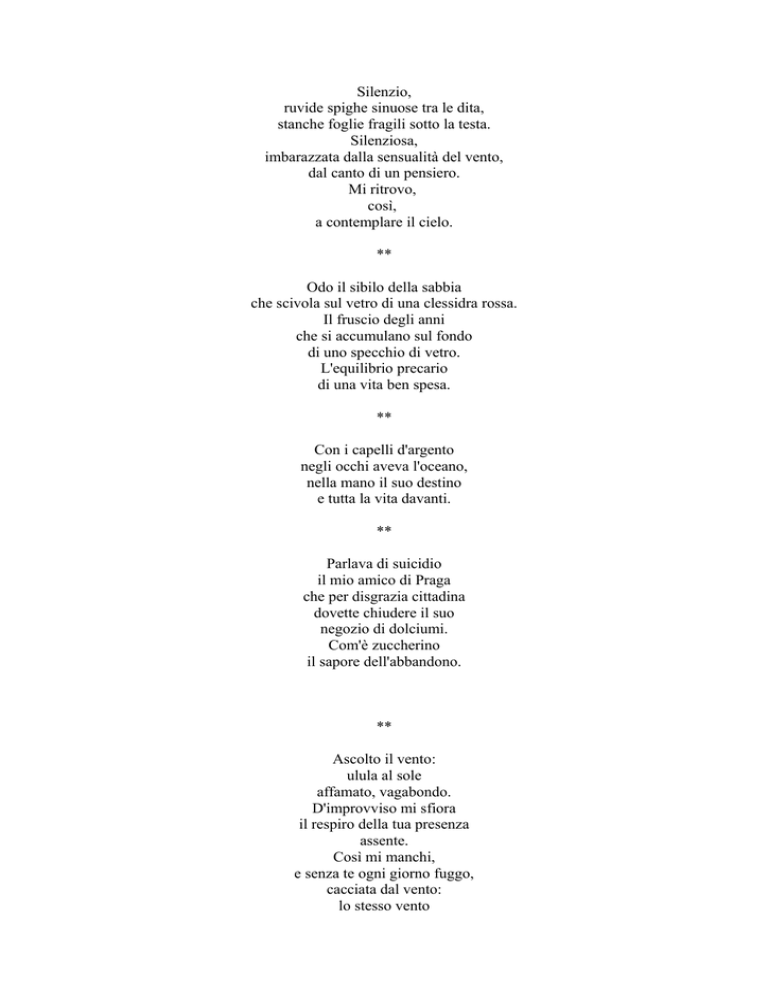 Silenzio,
ruvide spighe sinuose tra le dita,
stanche foglie fragili sotto la testa.
Silenziosa,
imbarazzata dalla sensualità del vento,
dal canto di un pensiero.
Mi ritrovo,
così,
a contemplare il cielo.

**

Odo il sibilo della sabbia
che scivola sul vetro di una clessidra rossa.
Il fruscio degli anni
che si accumulano sul fondo
di uno specchio di vetro.
L'equilibrio precario
di una vita ben spesa.

**

Con i capelli d'argento
negli occhi aveva l'oceano,
nella mano il suo destino
e tutta la vita davanti.

**

Parlava di suicidio
il mio amico di Praga
che per disgrazia cittadina
dovette chiudere il suo
negozio di dolciumi.
Com'è zuccherino
il sapore dell'abbandono.

**

Ascolto il vento:
ulula al sole
affamato, vagabondo.
D'improvviso mi sfiora
il respiro della tua presenza
assente.
Così mi manchi,
e senza te ogni giorno fuggo,
cacciata dal vento:
lo stesso vento